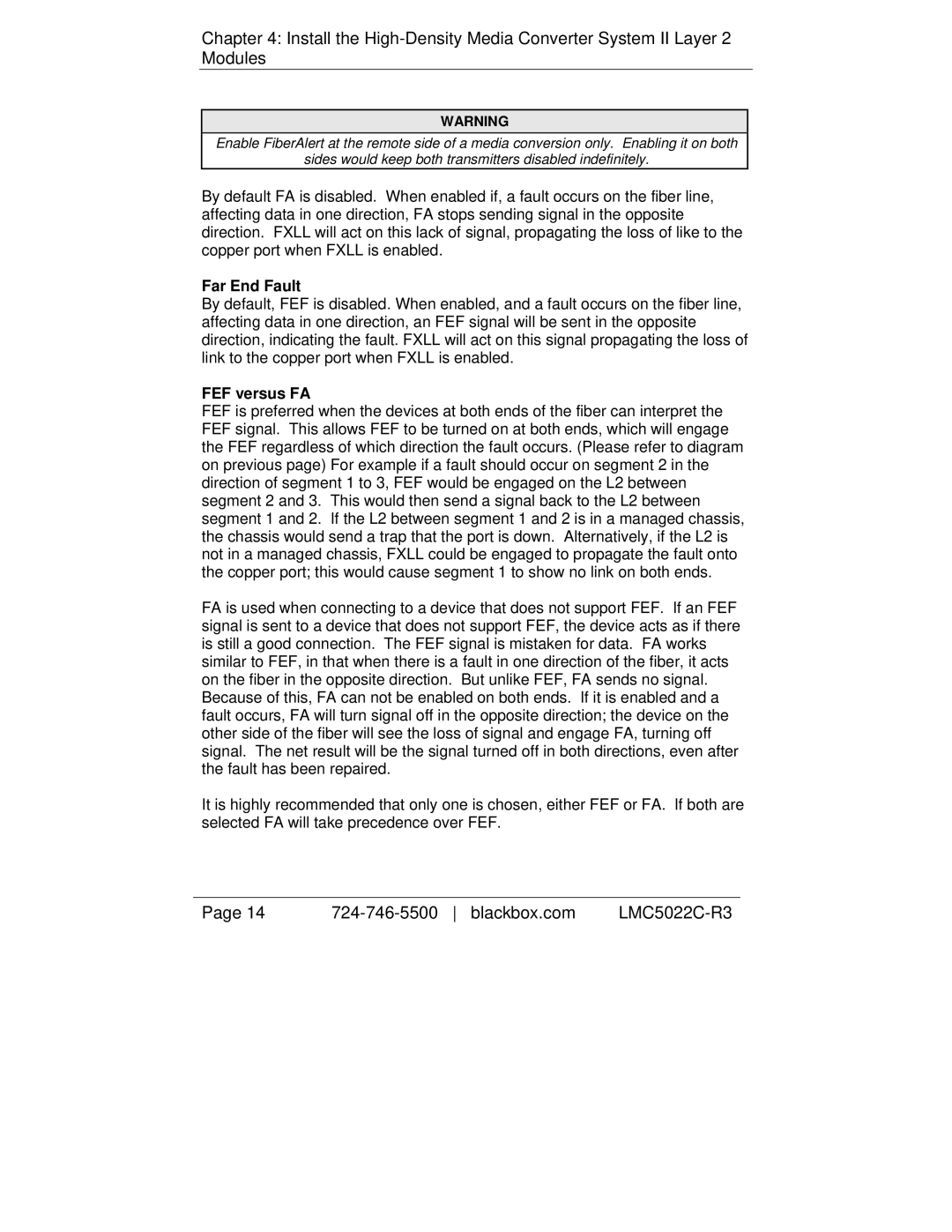 Chapter 4: Install the High-Density Media Converter System II Layer 2 Modules

WARNING

Enable FiberAlert at the remote side of a media conversion only. Enabling it on both sides would keep both transmitters disabled indefinitely.

By default FA is disabled. When enabled if, a fault occurs on the fiber line, affecting data in one direction, FA stops sending signal in the opposite direction. FXLL will act on this lack of signal, propagating the loss of like to the copper port when FXLL is enabled.

Far End Fault

By default, FEF is disabled. When enabled, and a fault occurs on the fiber line, affecting data in one direction, an FEF signal will be sent in the opposite direction, indicating the fault. FXLL will act on this signal propagating the loss of link to the copper port when FXLL is enabled.

FEF versus FA

FEF is preferred when the devices at both ends of the fiber can interpret the FEF signal. This allows FEF to be turned on at both ends, which will engage the FEF regardless of which direction the fault occurs. (Please refer to diagram on previous page) For example if a fault should occur on segment 2 in the direction of segment 1 to 3, FEF would be engaged on the L2 between segment 2 and 3. This would then send a signal back to the L2 between segment 1 and 2. If the L2 between segment 1 and 2 is in a managed chassis, the chassis would send a trap that the port is down. Alternatively, if the L2 is not in a managed chassis, FXLL could be engaged to propagate the fault onto the copper port; this would cause segment 1 to show no link on both ends.

FA is used when connecting to a device that does not support FEF. If an FEF signal is sent to a device that does not support FEF, the device acts as if there is still a good connection. The FEF signal is mistaken for data. FA works similar to FEF, in that when there is a fault in one direction of the fiber, it acts on the fiber in the opposite direction. But unlike FEF, FA sends no signal. Because of this, FA can not be enabled on both ends. If it is enabled and a fault occurs, FA will turn signal off in the opposite direction; the device on the other side of the fiber will see the loss of signal and engage FA, turning off signal. The net result will be the signal turned off in both directions, even after the fault has been repaired.

It is highly recommended that only one is chosen, either FEF or FA. If both are selected FA will take precedence over FEF.

Page 14 724-746-5500 | blackbox.com LMC5022C-R3